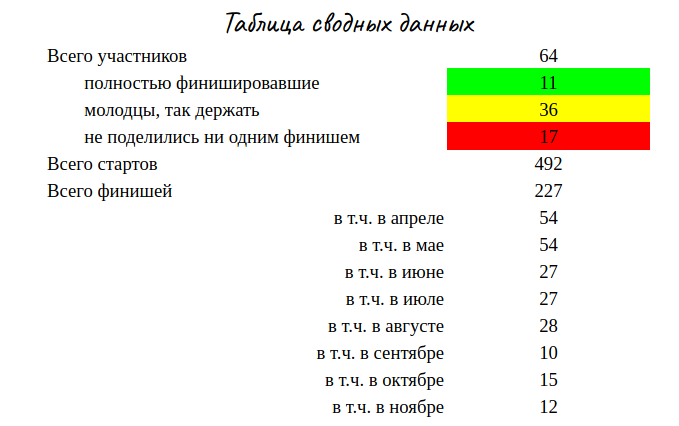 Таблица сводных данных

| | |
|---|---|
| Всего участников | 64 |
| полностью финишировавшие | 11 |
| молодцы, так держать | 36 |
| не поделились ни одним финишем | 17 |
| Всего стартов | 492 |
| Всего финишей | 227 |
| в т.ч. в апреле | 54 |
| в т.ч. в мае | 54 |
| в т.ч. в июне | 27 |
| в т.ч. в июле | 27 |
| в т.ч. в августе | 28 |
| в т.ч. в сентябре | 10 |
| в т.ч. в октябре | 15 |
| в т.ч. в ноябре | 12 |